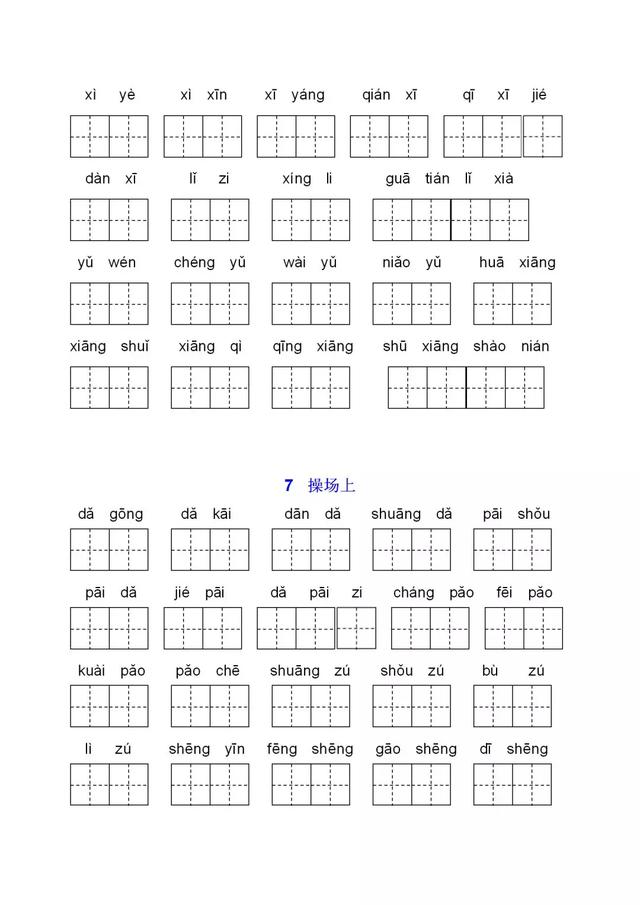 xì yè　xì xīn　xī yáng　qián xī　qī xī jié

dàn xī　lǐ zi　xíng li　guā tián lǐ xià

yǔ wén　chéng yǔ　wài yǔ　niǎo yǔ　huā xiāng

xiāng shuǐ　xiāng qì　qīng xiāng　shū xiāng shào nián

7 操场上

dǎ gōng　dǎ kāi　dān dǎ　shuāng dǎ　pāi shǒu

pāi dǎ　jié pāi　dǎ pāi zi　cháng pǎo　fēi pǎo

kuài pǎo　pǎo chē　shuāng zú　shǒu zú　bù zú

lì zú　shēng yīn　fēng shēng　gāo shēng　dī shēng